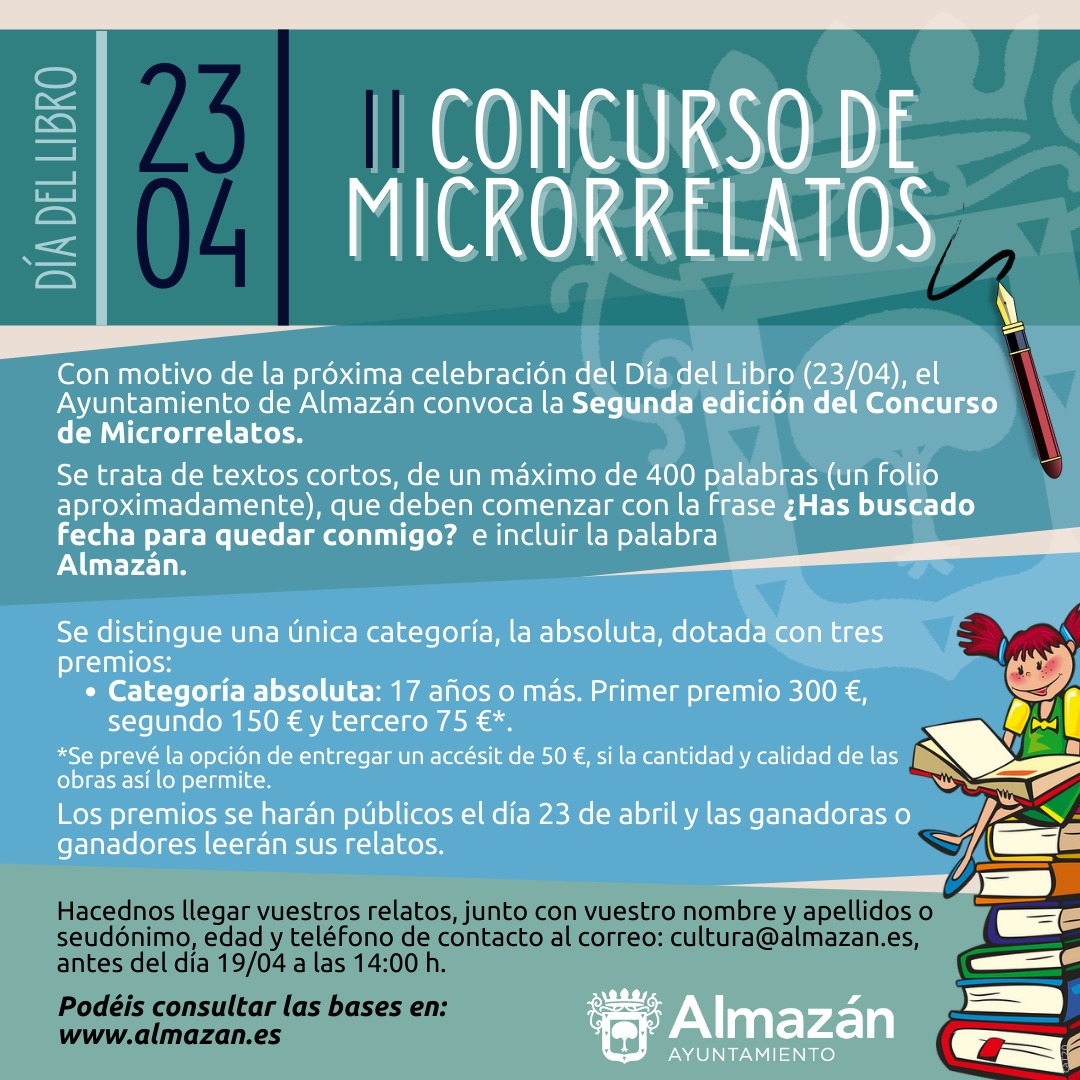 DÍA DEL LIBRO

23
04

II CONCURSO DE MICRORRELATOS

Con motivo de la próxima celebración del Día del Libro (23/04), el Ayuntamiento de Almazán convoca la Segunda edición del Concurso de Microrrelatos.

Se trata de textos cortos, de un máximo de 400 palabras (un folio aproximadamente), que deben comenzar con la frase ¿Has buscado fecha para quedar conmigo? e incluir la palabra Almazán.

Se distingue una única categoría, la absoluta, dotada con tres premios:

• Categoría absoluta: 17 años o más. Primer premio 300 €, segundo 150 € y tercero 75 €*.

*Se prevé la opción de entregar un accésit de 50 €, si la cantidad y calidad de las obras así lo permite.

Los premios se harán públicos el día 23 de abril y las ganadoras o ganadores leerán sus relatos.

Hacednos llegar vuestros relatos, junto con vuestro nombre y apellidos o seudónimo, edad y teléfono de contacto al correo: cultura@almazan.es, antes del día 19/04 a las 14:00 h.

Podéis consultar las bases en:
www.almazan.es

Almazán
AYUNTAMIENTO